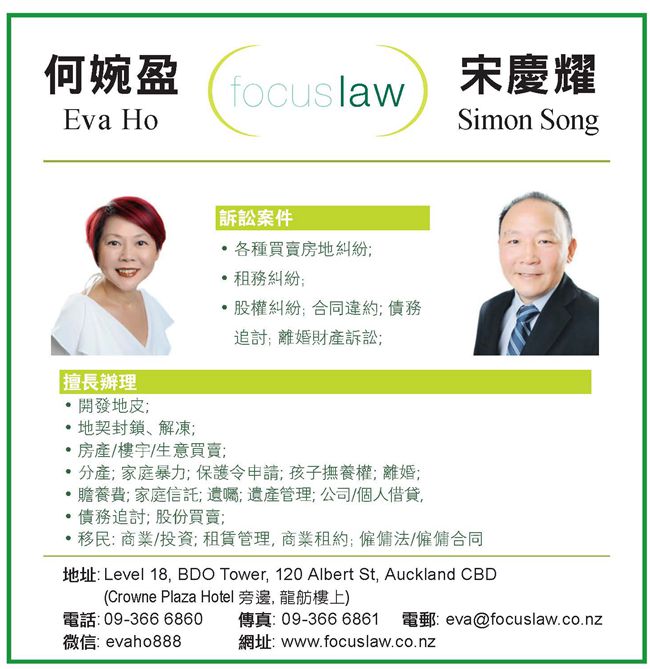 何婉盈
Eva Ho

focuslaw

宋慶耀
Simon Song

訴訟案件
• 各種買賣房地糾紛;
• 租務糾紛;
• 股權糾紛; 合同違約; 債務追討; 離婚財產訴訟;

擅長辦理
• 開發地皮;
• 地契封鎖、解凍;
• 房產/樓宇/生意買賣;
• 分產; 家庭暴力; 保護令申請; 孩子撫養權; 離婚;
• 贍養費; 家庭信託; 遺囑; 遺產管理; 公司/個人借貸,
• 債務追討; 股份買賣;
• 移民: 商業/投資; 租賃管理, 商業租約; 僱傭法/僱傭合同

地址: Level 18, BDO Tower, 120 Albert St, Auckland CBD
(Crowne Plaza Hotel 旁邊, 龍舫樓上)
電話: 09-366 6860 傳真: 09-366 6861 電郵: eva@focuslaw.co.nz
微信: evaho888 網址: www.focuslaw.co.nz